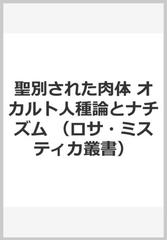 聖別された肉体 オカルト人種論とナチズム （ロサ・ミスティカ叢書）